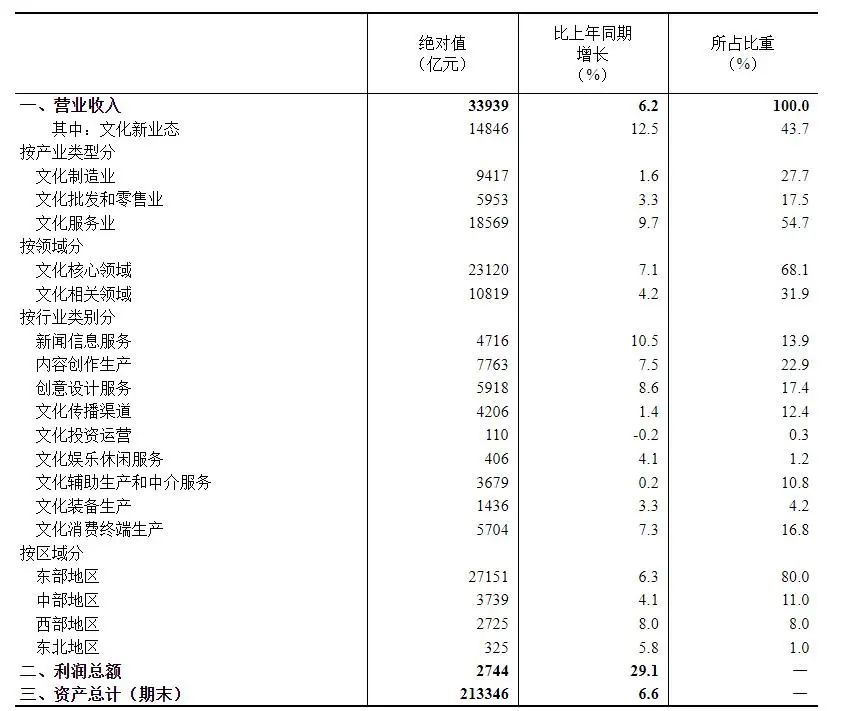 |  | 绝对值（亿元） | 比上年同期增长（%） | 所占比重（%） |
|---|---|---|---|
| 一、营业收入 | 33939 | 6.2 | 100.0 |
| 其中：文化新业态 | 14846 | 12.5 | 43.7 |
| 按产业类型分 |  |  |  |
| 文化制造业 | 9417 | 1.6 | 27.7 |
| 文化批发和零售业 | 5953 | 3.3 | 17.5 |
| 文化服务业 | 18569 | 9.7 | 54.7 |
| 按领域分 |  |  |  |
| 文化核心领域 | 23120 | 7.1 | 68.1 |
| 文化相关领域 | 10819 | 4.2 | 31.9 |
| 按行业类别分 |  |  |  |
| 新闻信息服务 | 4716 | 10.5 | 13.9 |
| 内容创作生产 | 7763 | 7.5 | 22.9 |
| 创意设计服务 | 5918 | 8.6 | 17.4 |
| 文化传播渠道 | 4206 | 1.4 | 12.4 |
| 文化投资运营 | 110 | -0.2 | 0.3 |
| 文化娱乐休闲服务 | 406 | 4.1 | 1.2 |
| 文化辅助生产和中介服务 | 3679 | 0.2 | 10.8 |
| 文化装备生产 | 1436 | 3.3 | 4.2 |
| 文化消费终端生产 | 5704 | 7.3 | 16.8 |
| 按区域分 |  |  |  |
| 东部地区 | 27151 | 6.3 | 80.0 |
| 中部地区 | 3739 | 4.1 | 11.0 |
| 西部地区 | 2725 | 8.0 | 8.0 |
| 东北地区 | 325 | 5.8 | 1.0 |
| 二、利润总额 | 2744 | 29.1 | — |
| 三、资产总计（期末） | 213346 | 6.6 | — |